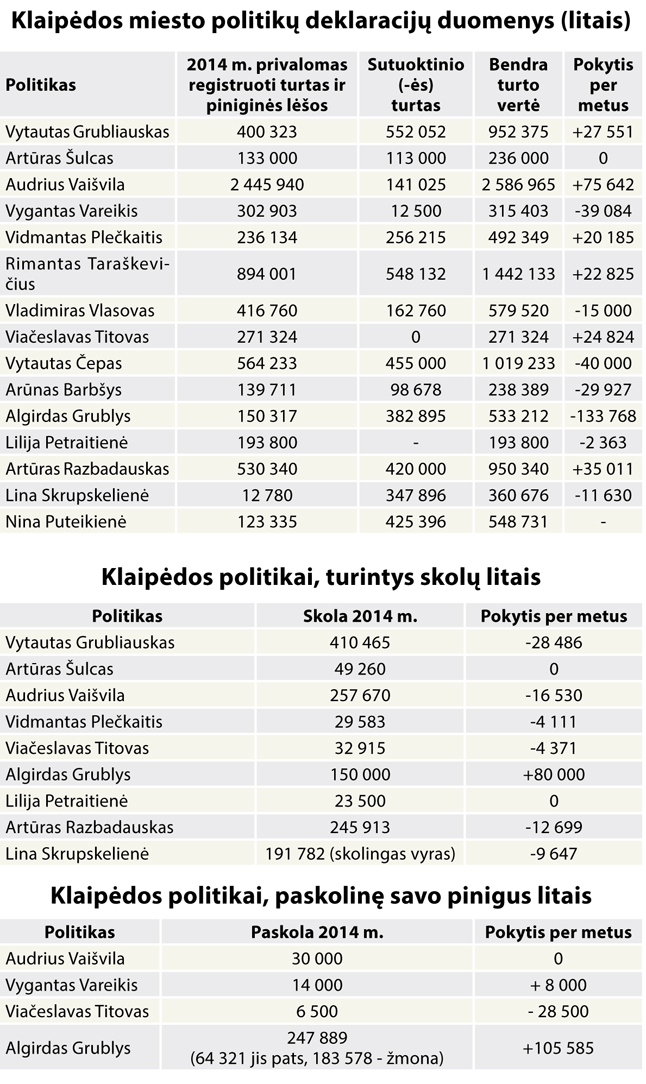 Klaipėdos miesto politikų deklaracijų duomenys (litais)

| Politikas | 2014 m. privalomas registruoti turtas ir piniginės lėšos | Sutuoktinio (-ės) turtas | Bendra turto vertė | Pokytis per metus |
|---|---|---|---|---|
| Vytautas Grubliauskas | 400 323 | 552 052 | 952 375 | +27 551 |
| Artūras Šulcas | 133 000 | 113 000 | 236 000 | 0 |
| Audrius Vaišvila | 2 445 940 | 141 025 | 2 586 965 | +75 642 |
| Vygantas Vareikis | 302 903 | 12 500 | 315 403 | -39 084 |
| Vidmantas Plečkaitis | 236 134 | 256 215 | 492 349 | +20 185 |
| Rimantas Taraškevičius | 894 001 | 548 132 | 1 442 133 | +22 825 |
| Vladimiras Vlasovas | 416 760 | 162 760 | 579 520 | -15 000 |
| Viačeslavas Titovas | 271 324 | 0 | 271 324 | +24 824 |
| Vytautas Čepas | 564 233 | 455 000 | 1 019 233 | -40 000 |
| Arūnas Barbšys | 139 711 | 98 678 | 238 389 | -29 927 |
| Algirdas Grublys | 150 317 | 382 895 | 533 212 | -133 768 |
| Lilija Petraitienė | 193 800 | - | 193 800 | -2 363 |
| Artūras Razbadauskas | 530 340 | 420 000 | 950 340 | +35 011 |
| Lina Skrupskelienė | 12 780 | 347 896 | 360 676 | -11 630 |
| Nina Puteikienė | 123 335 | 425 396 | 548 731 | - |

Klaipėdos politikai, turintys skolų litais

| Politikas | Skola 2014 m. | Pokytis per metus |
|---|---|---|
| Vytautas Grubliauskas | 410 465 | -28 486 |
| Artūras Šulcas | 49 260 | 0 |
| Audrius Vaišvila | 257 670 | -16 530 |
| Vidmantas Plečkaitis | 29 583 | -4 111 |
| Viačeslavas Titovas | 32 915 | -4 371 |
| Algirdas Grublys | 150 000 | +80 000 |
| Lilija Petraitienė | 23 500 | 0 |
| Artūras Razbadauskas | 245 913 | -12 699 |
| Lina Skrupskelienė | 191 782 (skolingas vyras) | -9 647 |

Klaipėdos politikai, paskolinę savo pinigus litais

| Politikas | Paskola 2014 m. | Pokytis per metus |
|---|---|---|
| Audrius Vaišvila | 30 000 | 0 |
| Vygantas Vareikis | 14 000 | + 8 000 |
| Viačeslavas Titovas | 6 500 | - 28 500 |
| Algirdas Grublys | 247 889 (64 321 jis pats, 183 578 - žmona) | +105 585 |